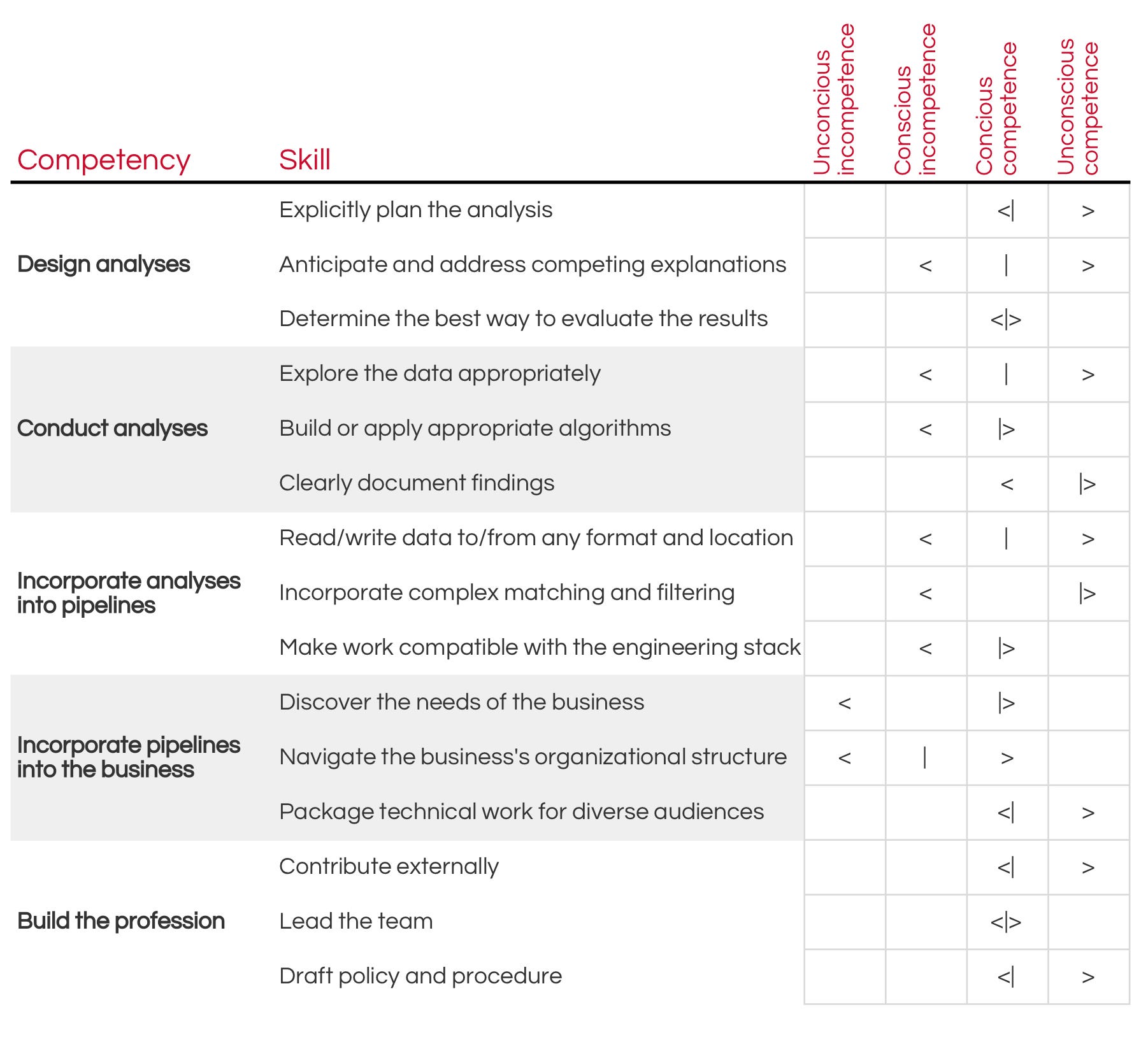 | Competency | Skill | Unconcious incompetence | Conscious incompetence | Concious competence | Unconscious competence |
|---|---|---|---|---|---|
| Design analyses | Explicitly plan the analysis | | | <\| | > |
| | Anticipate and address competing explanations | | < | \| | > |
| | Determine the best way to evaluate the results | | | <\|> | |
| Conduct analyses | Explore the data appropriately | | < | \| | > |
| | Build or apply appropriate algorithms | | < | \|> | |
| | Clearly document findings | | | < | \|> |
| Incorporate analyses into pipelines | Read/write data to/from any format and location | | < | \| | > |
| | Incorporate complex matching and filtering | | < | | \|> |
| | Make work compatible with the engineering stack | | < | \|> | |
| Incorporate pipelines into the business | Discover the needs of the business | < | | \|> | |
| | Navigate the business's organizational structure | < | \| | > | |
| | Package technical work for diverse audiences | | | <\| | > |
| Build the profession | Contribute externally | | | <\| | > |
| | Lead the team | | | <\|> | |
| | Draft policy and procedure | | | <\| | > |